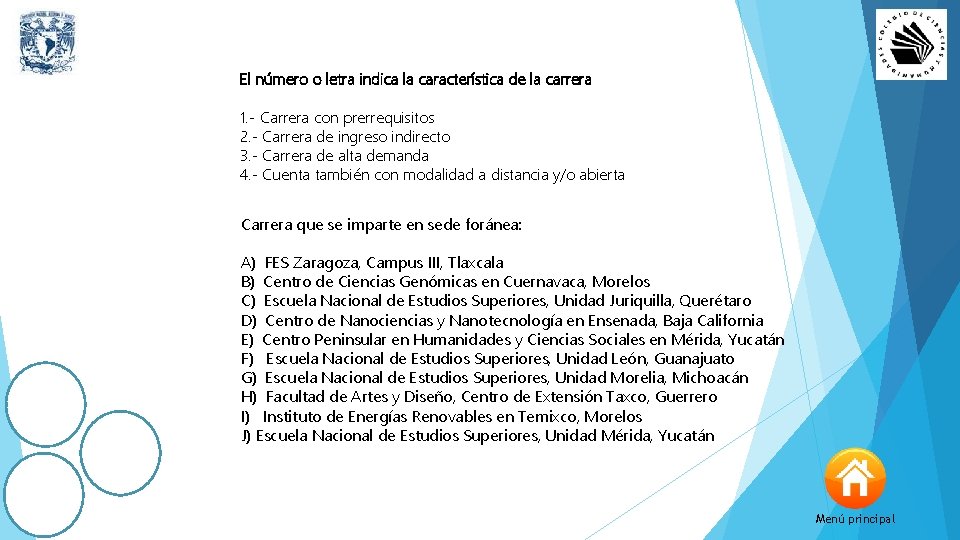 El número o letra indica la característica de la carrera

1.- Carrera con prerrequisitos
2.- Carrera de ingreso indirecto
3.- Carrera de alta demanda
4.- Cuenta también con modalidad a distancia y/o abierta

Carrera que se imparte en sede foránea:

A) FES Zaragoza, Campus III, Tlaxcala
B) Centro de Ciencias Genómicas en Cuernavaca, Morelos
C) Escuela Nacional de Estudios Superiores, Unidad Juriquilla, Querétaro
D) Centro de Nanociencias y Nanotecnología en Ensenada, Baja California
E) Centro Peninsular en Humanidades y Ciencias Sociales en Mérida, Yucatán
F) Escuela Nacional de Estudios Superiores, Unidad León, Guanajuato
G) Escuela Nacional de Estudios Superiores, Unidad Morelia, Michoacán
H) Facultad de Artes y Diseño, Centro de Extensión Taxco, Guerrero
I) Instituto de Energías Renovables en Temixco, Morelos
J) Escuela Nacional de Estudios Superiores, Unidad Mérida, Yucatán

Menú principal